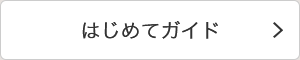 はじめてガイド >